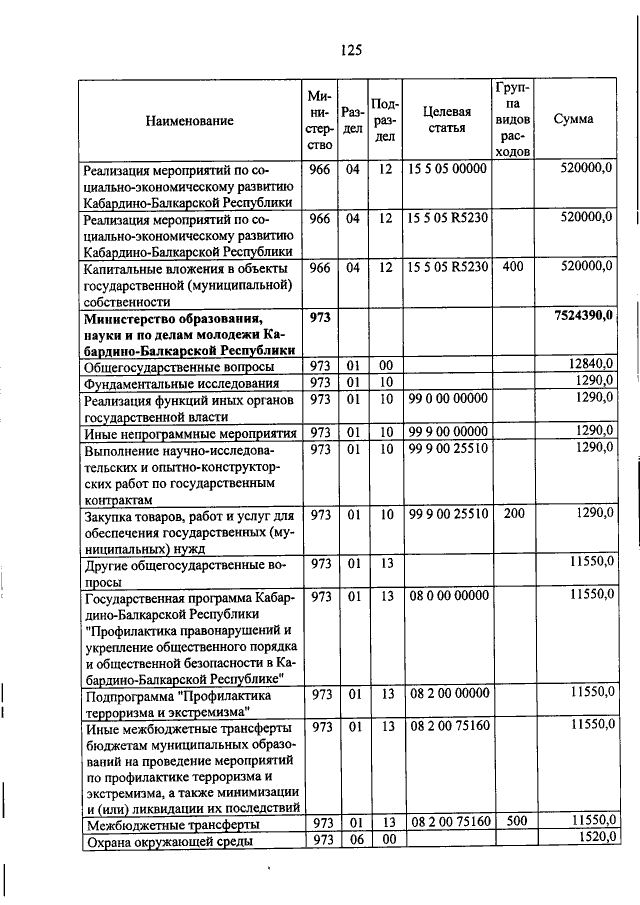 125

| Наименование | Министерство | Раздел | Подраздел | Целевая статья | Группа видов расходов | Сумма |
|---|---|---|---|---|---|---|
| Реализация мероприятий по социально-экономическому развитию Кабардино-Балкарской Республики | 966 | 04 | 12 | 15 5 05 00000 | | 520000,0 |
| Реализация мероприятий по социально-экономическому развитию Кабардино-Балкарской Республики | 966 | 04 | 12 | 15 5 05 R5230 | | 520000,0 |
| Капитальные вложения в объекты государственной (муниципальной) собственности | 966 | 04 | 12 | 15 5 05 R5230 | 400 | 520000,0 |
| **Министерство образования, науки и по делам молодежи Кабардино-Балкарской Республики** | **973** | | | | | **7524390,0** |
| Общегосударственные вопросы | 973 | 01 | 00 | | | 12840,0 |
| Фундаментальные исследования | 973 | 01 | 10 | | | 1290,0 |
| Реализация функций иных органов государственной власти | 973 | 01 | 10 | 99 0 00 00000 | | 1290,0 |
| Иные непрограммные мероприятия | 973 | 01 | 10 | 99 9 00 00000 | | 1290,0 |
| Выполнение научно-исследовательских и опытно-конструкторских работ по государственным контрактам | 973 | 01 | 10 | 99 9 00 25510 | | 1290,0 |
| Закупка товаров, работ и услуг для обеспечения государственных (муниципальных) нужд | 973 | 01 | 10 | 99 9 00 25510 | 200 | 1290,0 |
| Другие общегосударственные вопросы | 973 | 01 | 13 | | | 11550,0 |
| Государственная программа Кабардино-Балкарской Республики "Профилактика правонарушений и укрепление общественного порядка и общественной безопасности в Кабардино-Балкарской Республике" | 973 | 01 | 13 | 08 0 00 00000 | | 11550,0 |
| Подпрограмма "Профилактика терроризма и экстремизма" | 973 | 01 | 13 | 08 2 00 00000 | | 11550,0 |
| Иные межбюджетные трансферты бюджетам муниципальных образований на проведение мероприятий по профилактике терроризма и экстремизма, а также минимизации и (или) ликвидации их последствий | 973 | 01 | 13 | 08 2 00 75160 | | 11550,0 |
| Межбюджетные трансферты | 973 | 01 | 13 | 08 2 00 75160 | 500 | 11550,0 |
| Охрана окружающей среды | 973 | 06 | 00 | | | 1520,0 |